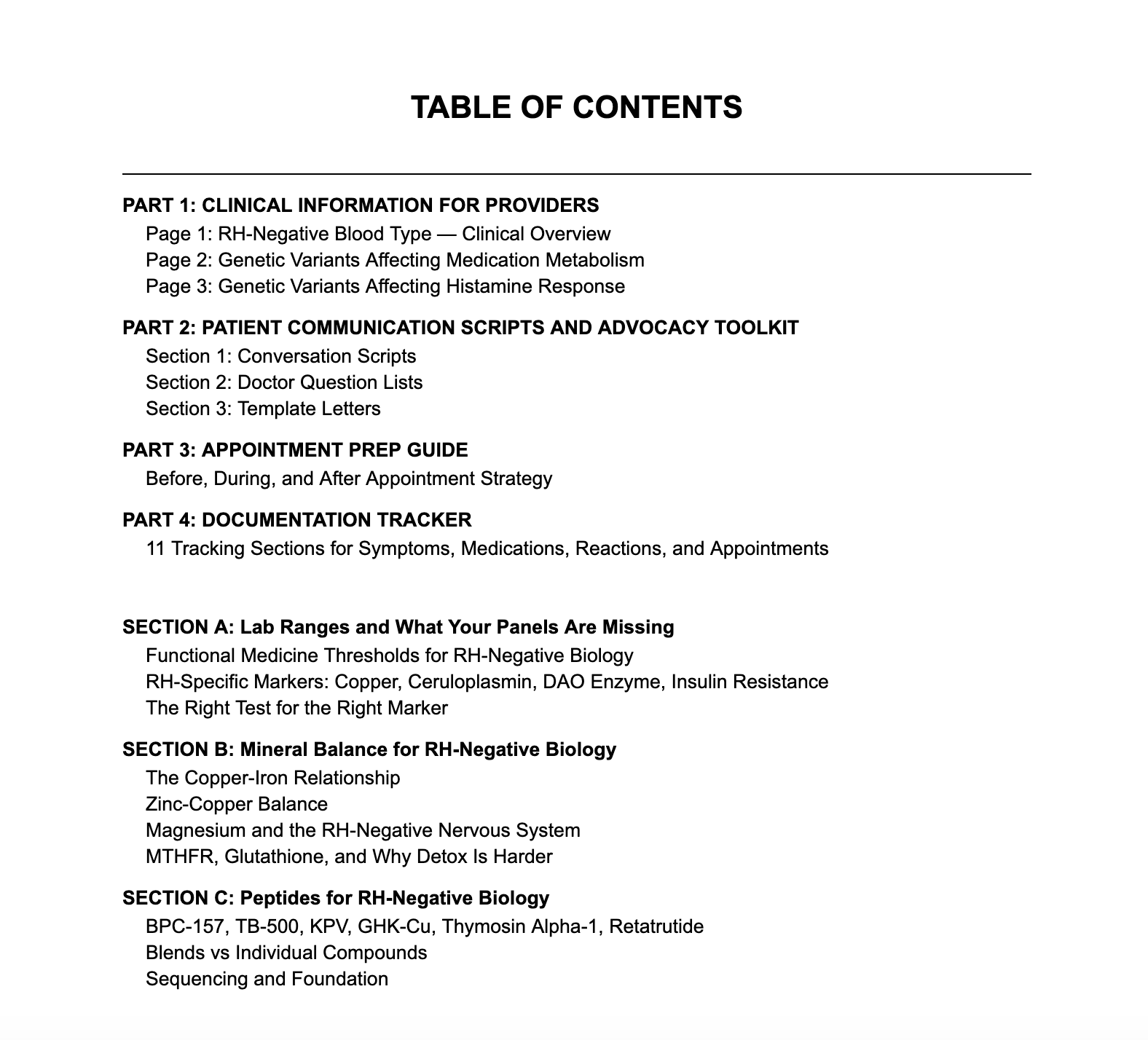 TABLE OF CONTENTS

PART 1: CLINICAL INFORMATION FOR PROVIDERS
Page 1: RH-Negative Blood Type — Clinical Overview
Page 2: Genetic Variants Affecting Medication Metabolism
Page 3: Genetic Variants Affecting Histamine Response

PART 2: PATIENT COMMUNICATION SCRIPTS AND ADVOCACY TOOLKIT
Section 1: Conversation Scripts
Section 2: Doctor Question Lists
Section 3: Template Letters

PART 3: APPOINTMENT PREP GUIDE
Before, During, and After Appointment Strategy

PART 4: DOCUMENTATION TRACKER
11 Tracking Sections for Symptoms, Medications, Reactions, and Appointments

SECTION A: Lab Ranges and What Your Panels Are Missing
Functional Medicine Thresholds for RH-Negative Biology
RH-Specific Markers: Copper, Ceruloplasmin, DAO Enzyme, Insulin Resistance
The Right Test for the Right Marker

SECTION B: Mineral Balance for RH-Negative Biology
The Copper-Iron Relationship
Zinc-Copper Balance
Magnesium and the RH-Negative Nervous System
MTHFR, Glutathione, and Why Detox Is Harder

SECTION C: Peptides for RH-Negative Biology
BPC-157, TB-500, KPV, GHK-Cu, Thymosin Alpha-1, Retatrutide
Blends vs Individual Compounds
Sequencing and Foundation